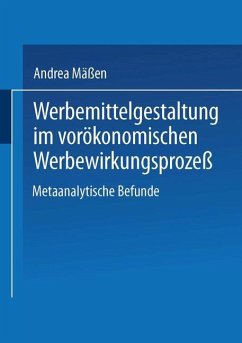 Andrea Mäßen

Werbemittelgestaltung im vorökonomischen Werbewirkungsprozeß

Metaanalytische Befunde